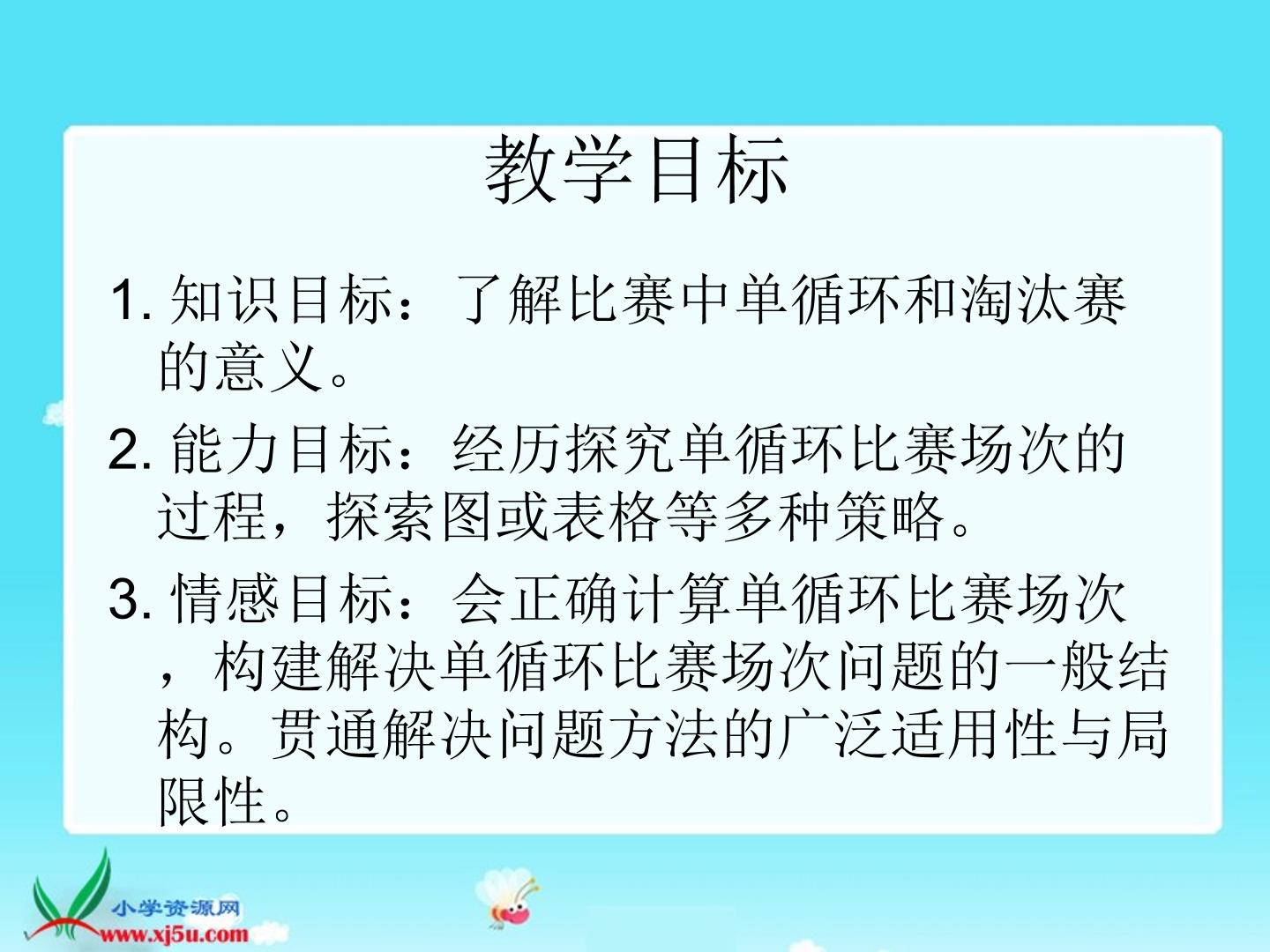 教学目标

1.知识目标：了解比赛中单循环和淘汰赛的意义。

2.能力目标：经历探究单循环比赛场次的过程，探索图或表格等多种策略。

3.情感目标：会正确计算单循环比赛场次，构建解决单循环比赛场次问题的一般结构。贯通解决问题方法的广泛适用性与局限性。

小学资源网
www.xj5u.com